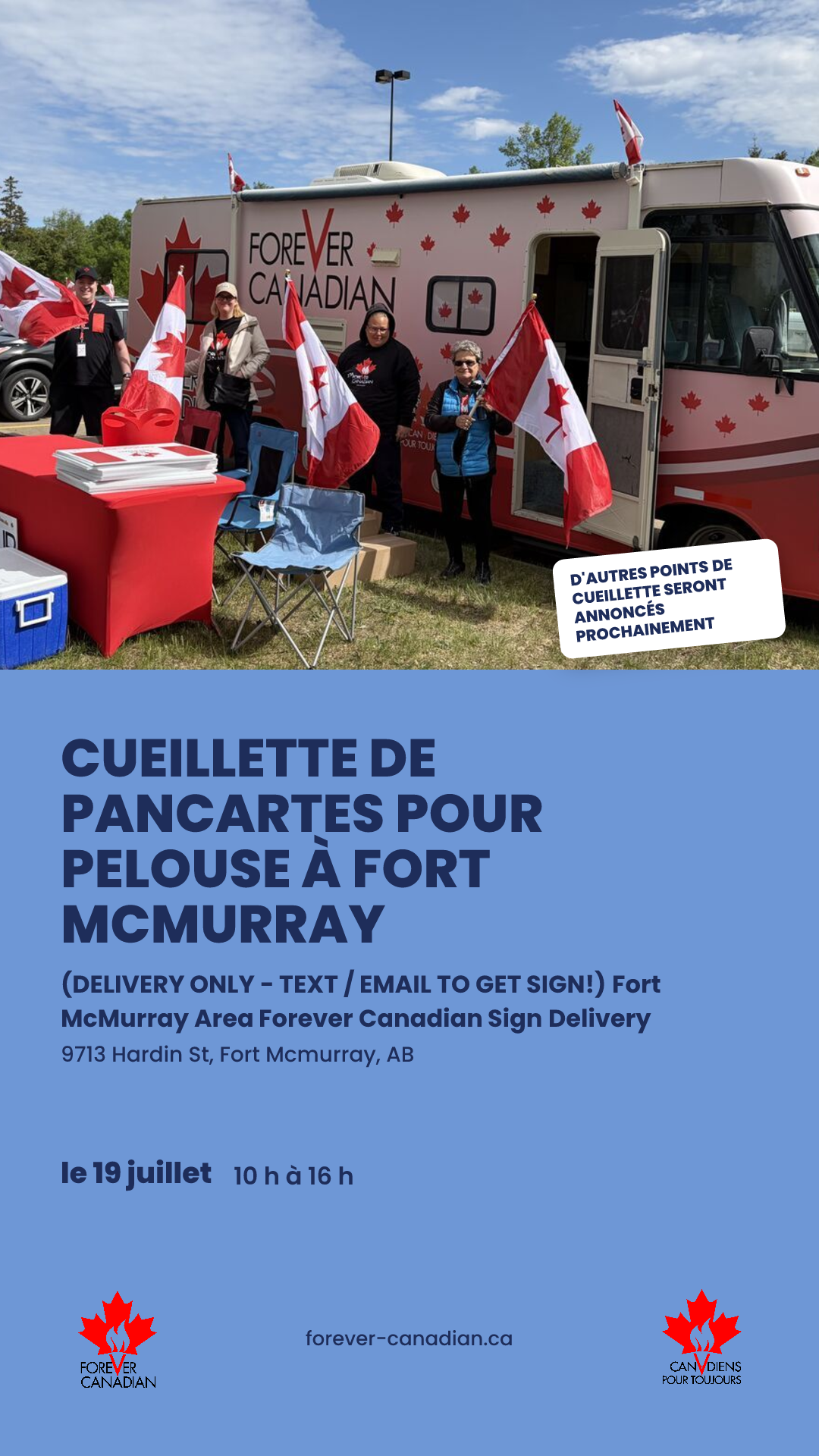 FOREVER CANADIAN

D'AUTRES POINTS DE CUEILLETTE SERONT ANNONCÉS PROCHAINEMENT

CUEILLETTE DE PANCARTES POUR PELOUSE À FORT MCMURRAY

(DELIVERY ONLY - TEXT / EMAIL TO GET SIGN!) Fort McMurray Area Forever Canadian Sign Delivery

9713 Hardin St, Fort Mcmurray, AB

le 19 juillet 10 h à 16 h

FOREVER CANADIAN

forever-canadian.ca

CANADIENS POUR TOUJOURS